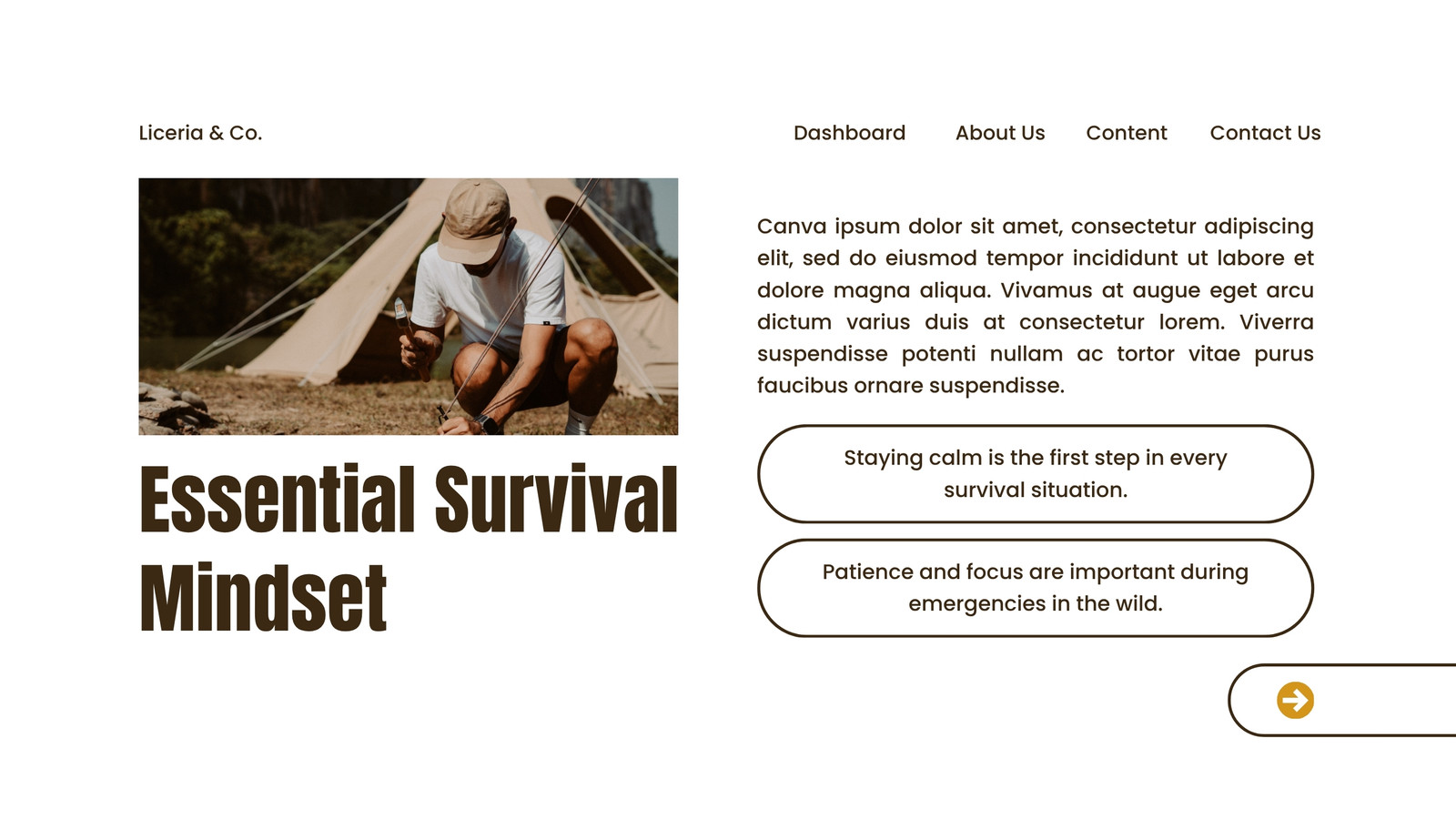 Liceria & Co.

Dashboard About Us Content Contact Us

Essential Survival Mindset

Canva ipsum dolor sit amet, consectetur adipiscing elit, sed do eiusmod tempor incididunt ut labore et dolore magna aliqua. Vivamus at augue eget arcu dictum varius duis at consectetur lorem. Viverra suspendisse potenti nullam ac tortor vitae purus faucibus ornare suspendisse.

Staying calm is the first step in every survival situation.

Patience and focus are important during emergencies in the wild.